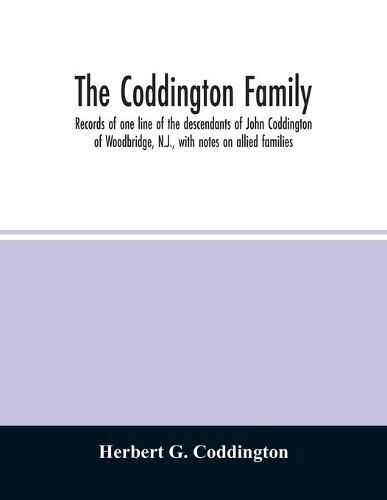 The Coddington Family

Records of one line of the descendants of John Coddington of Woodbridge, N.J., with notes on allied families

Herbert G. Coddington